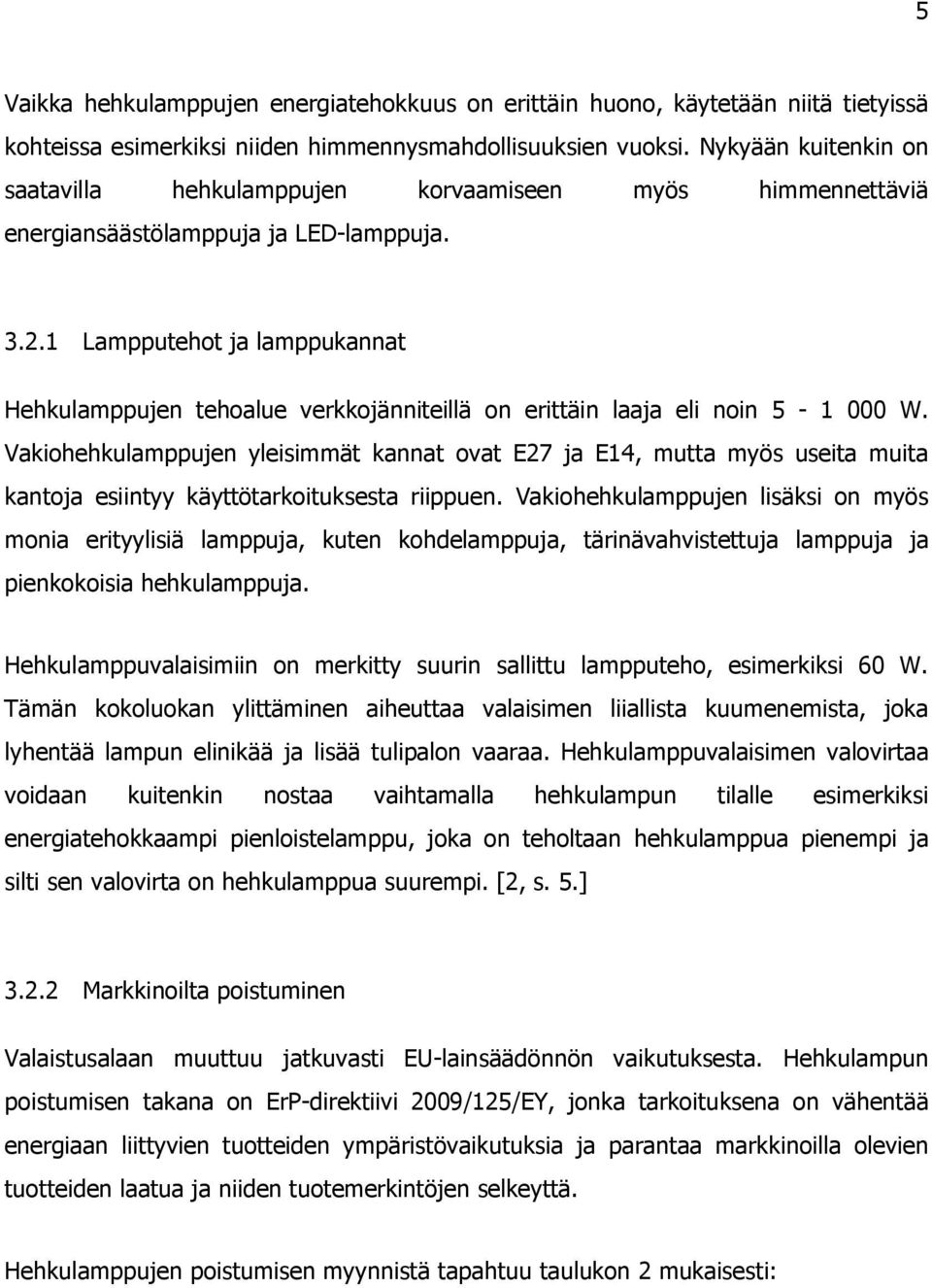 5

Vaikka hehkulamppujen energiatehokkuus on erittäin huono, käytetään niitä tietyissä kohteissa esimerkiksi niiden himmennysmahdollisuuksien vuoksi. Nykyään kuitenkin on saatavilla hehkulamppujen korvaamiseen myös himmennettäviä energiansäästölamppuja ja LED-lamppuja.

3.2.1 Lampputehot ja lamppukannat

Hehkulamppujen tehoalue verkkojänniteillä on erittäin laaja eli noin 5 - 1 000 W. Vakiohehkulamppujen yleisimmät kannat ovat E27 ja E14, mutta myös useita muita kantoja esiintyy käyttötarkoituksesta riippuen. Vakiohehkulamppujen lisäksi on myös monia erityylisiä lamppuja, kuten kohdelamppuja, tärinävahvistettuja lamppuja ja pienkokoisia hehkulamppuja.

Hehkulamppuvalaisimiin on merkitty suurin sallittu lampputeho, esimerkiksi 60 W. Tämän kokoluokan ylittäminen aiheuttaa valaisimen liiallista kuumenemista, joka lyhentää lampun elinikää ja lisää tulipalon vaaraa. Hehkulamppuvalaisimen valovirtaa voidaan kuitenkin nostaa vaihtamalla hehkulampun tilalle esimerkiksi energiatehokkaampi pienloistelamppu, joka on teholtaan hehkulamppua pienempi ja silti sen valovirta on hehkulamppua suurempi. [2, s. 5.]

3.2.2 Markkinoilta poistuminen

Valaistusalaan muuttuu jatkuvasti EU-lainsäädönnön vaikutuksesta. Hehkulampun poistumisen takana on ErP-direktiivi 2009/125/EY, jonka tarkoituksena on vähentää energiaan liittyvien tuotteiden ympäristövaikutuksia ja parantaa markkinoilla olevien tuotteiden laatua ja niiden tuotemerkintöjen selkeyttä.

Hehkulamppujen poistumisen myynnistä tapahtuu taulukon 2 mukaisesti: